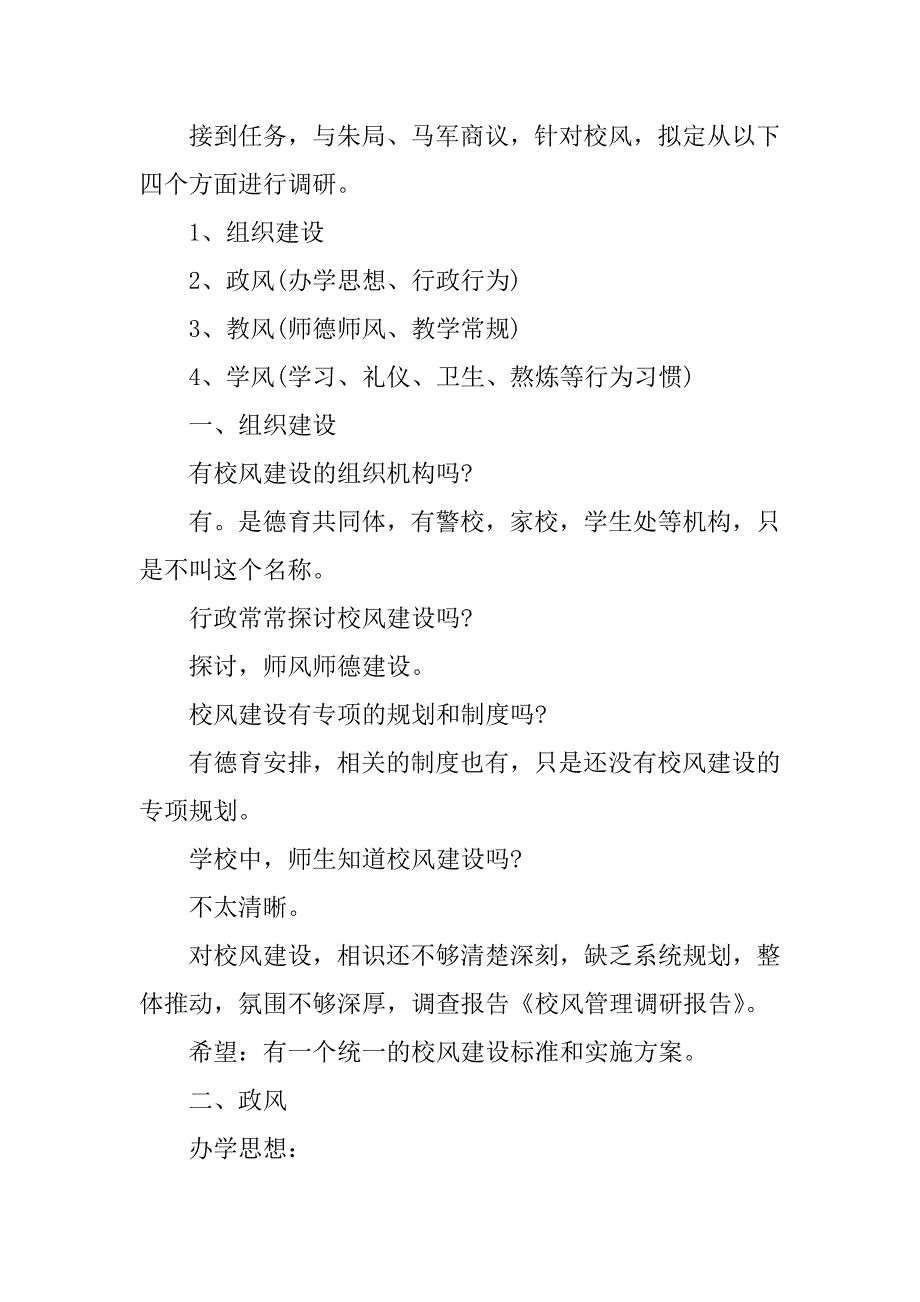 接到任务，与朱局、马军商议，针对校风，拟定从以下四个方面进行调研。

1、组织建设

2、政风(办学思想、行政行为)

3、教风(师德师风、教学常规)

4、学风(学习、礼仪、卫生、熬炼等行为习惯)

一、组织建设

有校风建设的组织机构吗?

有。是德育共同体，有警校，家校，学生处等机构，只是不叫这个名称。

行政常常探讨校风建设吗?

探讨，师风师德建设。

校风建设有专项的规划和制度吗?

有德育安排，相关的制度也有，只是还没有校风建设的专项规划。

学校中，师生知道校风建设吗?

不太清晰。

对校风建设，相识还不够清楚深刻，缺乏系统规划，整体推动，氛围不够深厚，调查报告《校风管理调研报告》。

希望：有一个统一的校风建设标准和实施方案。

二、政风

办学思想：